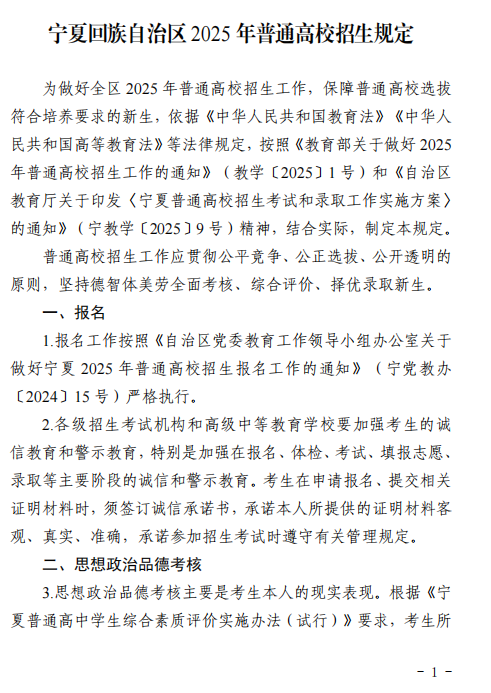 宁夏回族自治区 2025 年普通高校招生规定

为做好全区 2025 年普通高校招生工作，保障普通高校选拔符合培养要求的新生，依据《中华人民共和国教育法》《中华人民共和国高等教育法》等法律规定，按照《教育部关于做好 2025 年普通高校招生工作的通知》（教学〔2025〕1 号）和《自治区教育厅关于印发〈宁夏普通高校招生考试和录取工作实施方案〉的通知》（宁教学〔2025〕9 号）精神，结合实际，制定本规定。

普通高校招生工作应贯彻公平竞争、公正选拔、公开透明的原则，坚持德智体美劳全面考核、综合评价、择优录取新生。

一、报名

1.报名工作按照《自治区党委教育工作领导小组办公室关于做好宁夏 2025 年普通高校招生报名工作的通知》（宁党教办〔2024〕15 号）严格执行。

2.各级招生考试机构和高级中等教育学校要加强考生的诚信教育和警示教育，特别是加强在报名、体检、考试、填报志愿、录取等主要阶段的诚信和警示教育。考生在申请报名、提交相关证明材料时，须签订诚信承诺书，承诺本人所提供的证明材料客观、真实、准确，承诺参加招生考试时遵守有关管理规定。

二、思想政治品德考核

3.思想政治品德考核主要是考生本人的现实表现。根据《宁夏普通高中学生综合素质评价实施办法（试行）》要求，考生所

- 1 -